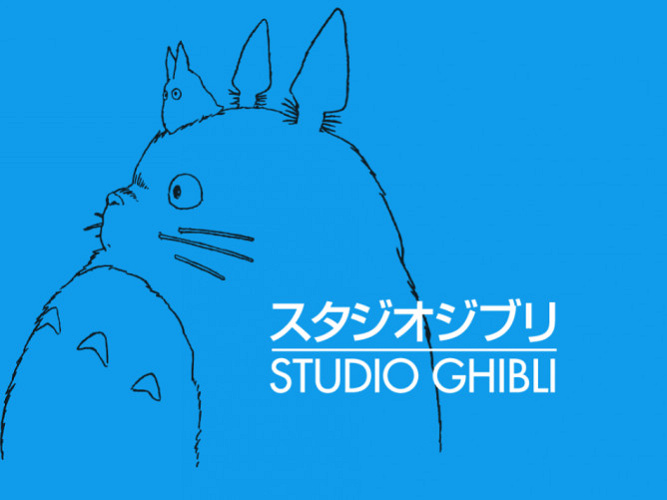 スタジオジブリ
STUDIO GHIBLI